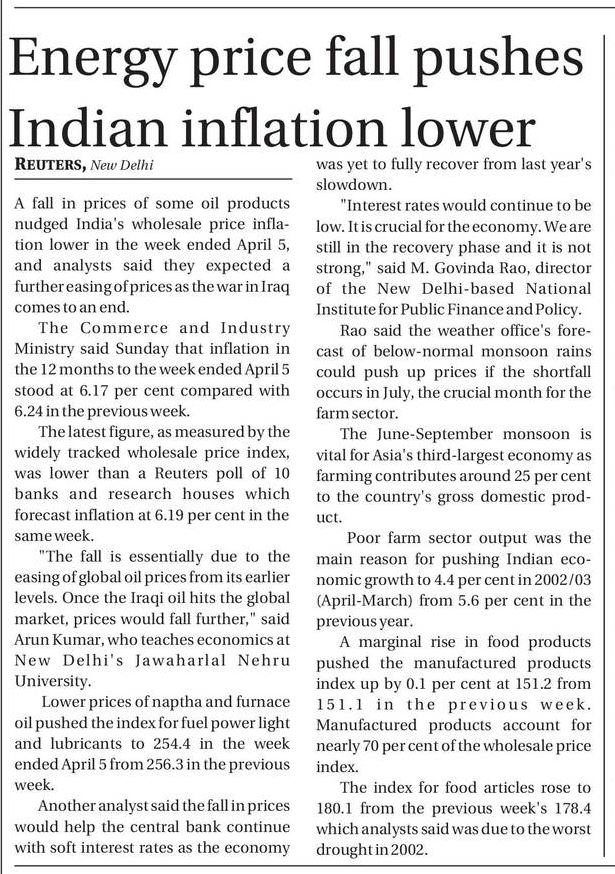 Energy price fall pushes Indian inflation lower

REUTERS, New Delhi

A fall in prices of some oil products nudged India's wholesale price inflation lower in the week ended April 5, and analysts said they expected a further easing of prices as the war in Iraq comes to an end.

The Commerce and Industry Ministry said Sunday that inflation in the 12 months to the week ended April 5 stood at 6.17 per cent compared with 6.24 in the previous week.

The latest figure, as measured by the widely tracked wholesale price index, was lower than a Reuters poll of 10 banks and research houses which forecast inflation at 6.19 per cent in the same week.

"The fall is essentially due to the easing of global oil prices from its earlier levels. Once the Iraqi oil hits the global market, prices would fall further," said Arun Kumar, who teaches economics at New Delhi's Jawaharlal Nehru University.

Lower prices of naptha and furnace oil pushed the index for fuel power light and lubricants to 254.4 in the week ended April 5 from 256.3 in the previous week.

Another analyst said the fall in prices would help the central bank continue with soft interest rates as the economy was yet to fully recover from last year's slowdown.

"Interest rates would continue to be low. It is crucial for the economy. We are still in the recovery phase and it is not strong," said M. Govinda Rao, director of the New Delhi-based National Institute for Public Finance and Policy.

Rao said the weather office's forecast of below-normal monsoon rains could push up prices if the shortfall occurs in July, the crucial month for the farm sector.

The June-September monsoon is vital for Asia's third-largest economy as farming contributes around 25 per cent to the country's gross domestic product.

Poor farm sector output was the main reason for pushing Indian economic growth to 4.4 per cent in 2002/03 (April-March) from 5.6 per cent in the previous year.

A marginal rise in food products pushed the manufactured products index up by 0.1 per cent at 151.2 from 151.1 in the previous week. Manufactured products account for nearly 70 per cent of the wholesale price index.

The index for food articles rose to 180.1 from the previous week's 178.4 which analysts said was due to the worst drought in 2002.